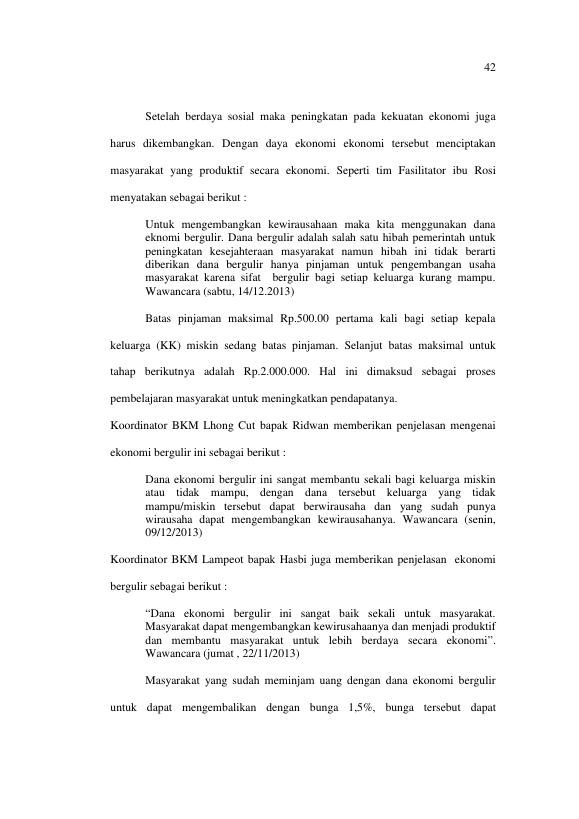 42

Setelah berdaya sosial maka peningkatan pada kekuatan ekonomi juga harus dikembangkan. Dengan daya ekonomi ekonomi tersebut menciptakan masyarakat yang produktif secara ekonomi. Seperti tim Fasilitator ibu Rosi menyatakan sebagai berikut :

Untuk mengembangkan kewirausahaan maka kita menggunakan dana eknomi bergulir. Dana bergulir adalah salah satu hibah pemerintah untuk peningkatan kesejahteraan masyarakat namun hibah ini tidak berarti diberikan dana bergulir hanya pinjaman untuk pengembangan usaha masyarakat karena sifat bergulir bagi setiap keluarga kurang mampu. Wawancara (sabtu, 14/12.2013)

Batas pinjaman maksimal Rp.500.00 pertama kali bagi setiap kepala keluarga (KK) miskin sedang batas pinjaman. Selanjut batas maksimal untuk tahap berikutnya adalah Rp.2.000.000. Hal ini dimaksud sebagai proses pembelajaran masyarakat untuk meningkatkan pendapatanya.

Koordinator BKM Lhong Cut bapak Ridwan memberikan penjelasan mengenai ekonomi bergulir ini sebagai berikut :

Dana ekonomi bergulir ini sangat membantu sekali bagi keluarga miskin atau tidak mampu, dengan dana tersebut keluarga yang tidak mampu/miskin tersebut dapat berwirausaha dan yang sudah punya wirausaha dapat mengembangkan kewirausahanya. Wawancara (senin, 09/12/2013)

Koordinator BKM Lampeot bapak Hasbi juga memberikan penjelasan ekonomi bergulir sebagai berikut :

"Dana ekonomi bergulir ini sangat baik sekali untuk masyarakat. Masyarakat dapat mengembangkan kewirusahaanya dan menjadi produktif dan membantu masyarakat untuk lebih berdaya secara ekonomi". Wawancara (jumat , 22/11/2013)

Masyarakat yang sudah meminjam uang dengan dana ekonomi bergulir untuk dapat mengembalikan dengan bunga 1,5%, bunga tersebut dapat